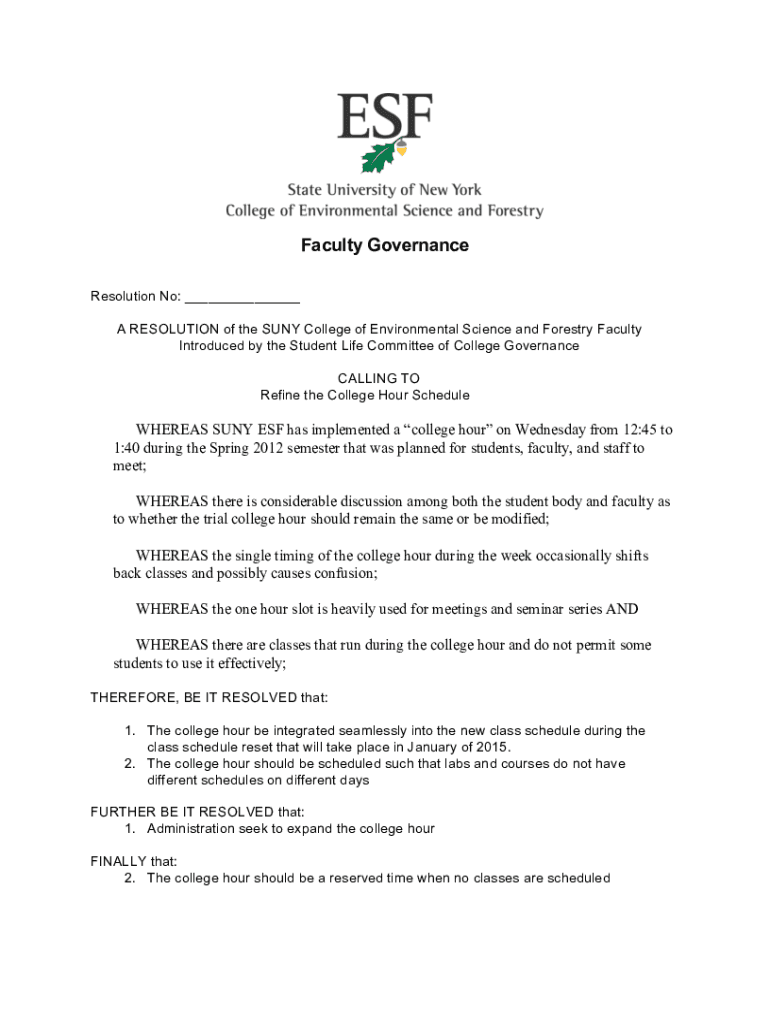 ESF

State University of New York
College of Environmental Science and Forestry

Faculty Governance

Resolution No: _______________

A RESOLUTION of the SUNY College of Environmental Science and Forestry Faculty
Introduced by the Student Life Committee of College Governance

CALLING TO
Refine the College Hour Schedule

WHEREAS SUNY ESF has implemented a “college hour” on Wednesday from 12:45 to 1:40 during the Spring 2012 semester that was planned for students, faculty, and staff to meet;

WHEREAS there is considerable discussion among both the student body and faculty as to whether the trial college hour should remain the same or be modified;

WHEREAS the single timing of the college hour during the week occasionally shifts back classes and possibly causes confusion;

WHEREAS the one hour slot is heavily used for meetings and seminar series AND

WHEREAS there are classes that run during the college hour and do not permit some students to use it effectively;

THEREFORE, BE IT RESOLVED that:

1. The college hour be integrated seamlessly into the new class schedule during the class schedule reset that will take place in January of 2015.
2. The college hour should be scheduled such that labs and courses do not have different schedules on different days

FURTHER BE IT RESOLVED that:
1. Administration seek to expand the college hour

FINALLY that:
2. The college hour should be a reserved time when no classes are scheduled